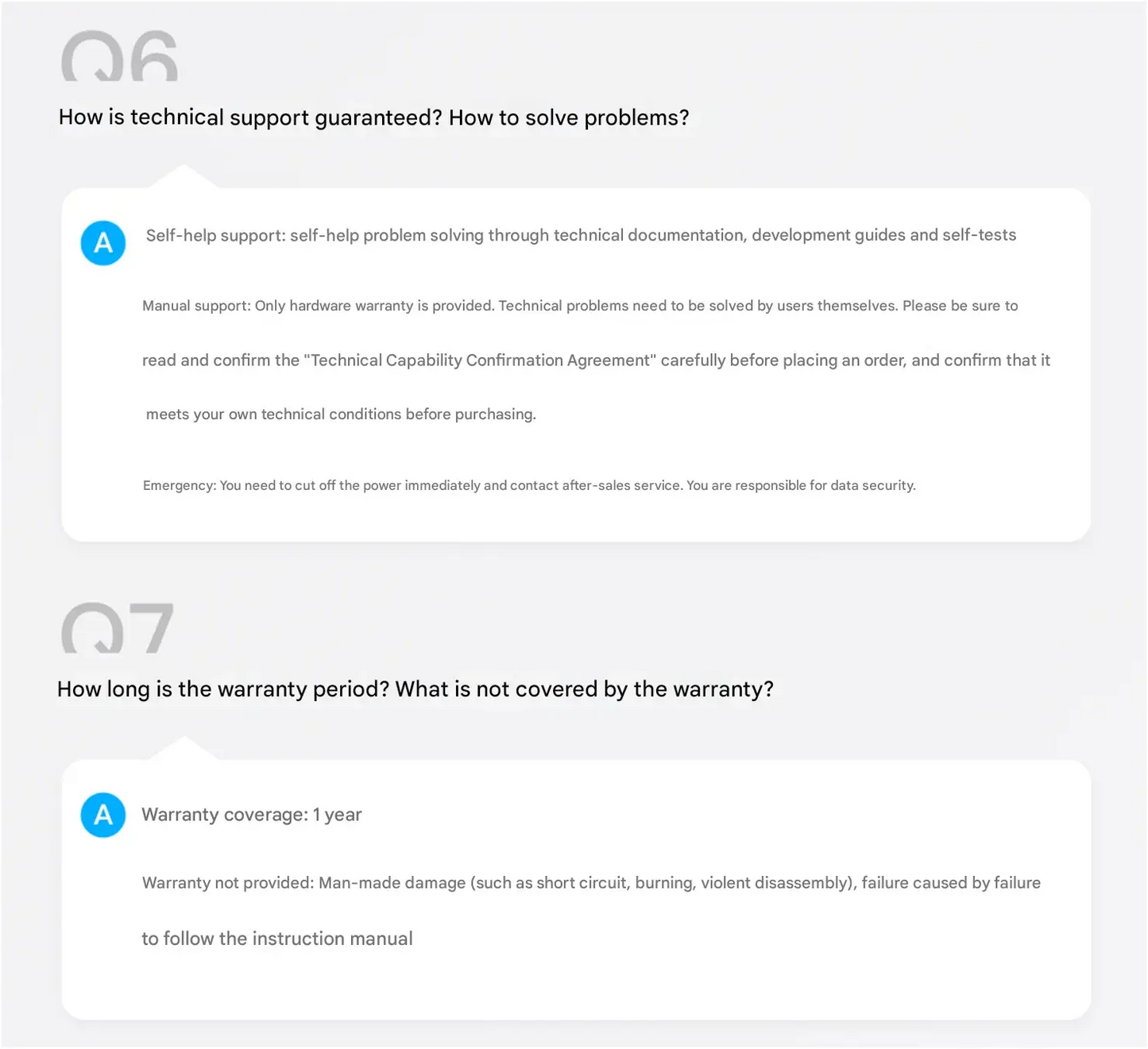 Q6

How is technical support guaranteed? How to solve problems?

A

Self-help support: self-help problem solving through technical documentation, development guides and self-tests

Manual support: Only hardware warranty is provided. Technical problems need to be solved by users themselves. Please be sure to read and confirm the "Technical Capability Confirmation Agreement" carefully before placing an order, and confirm that it meets your own technical conditions before purchasing.

Emergency: You need to cut off the power immediately and contact after-sales service. You are responsible for data security.

Q7

How long is the warranty period? What is not covered by the warranty?

A

Warranty coverage: 1 year

Warranty not provided: Man-made damage (such as short circuit, burning, violent disassembly), failure caused by failure to follow the instruction manual